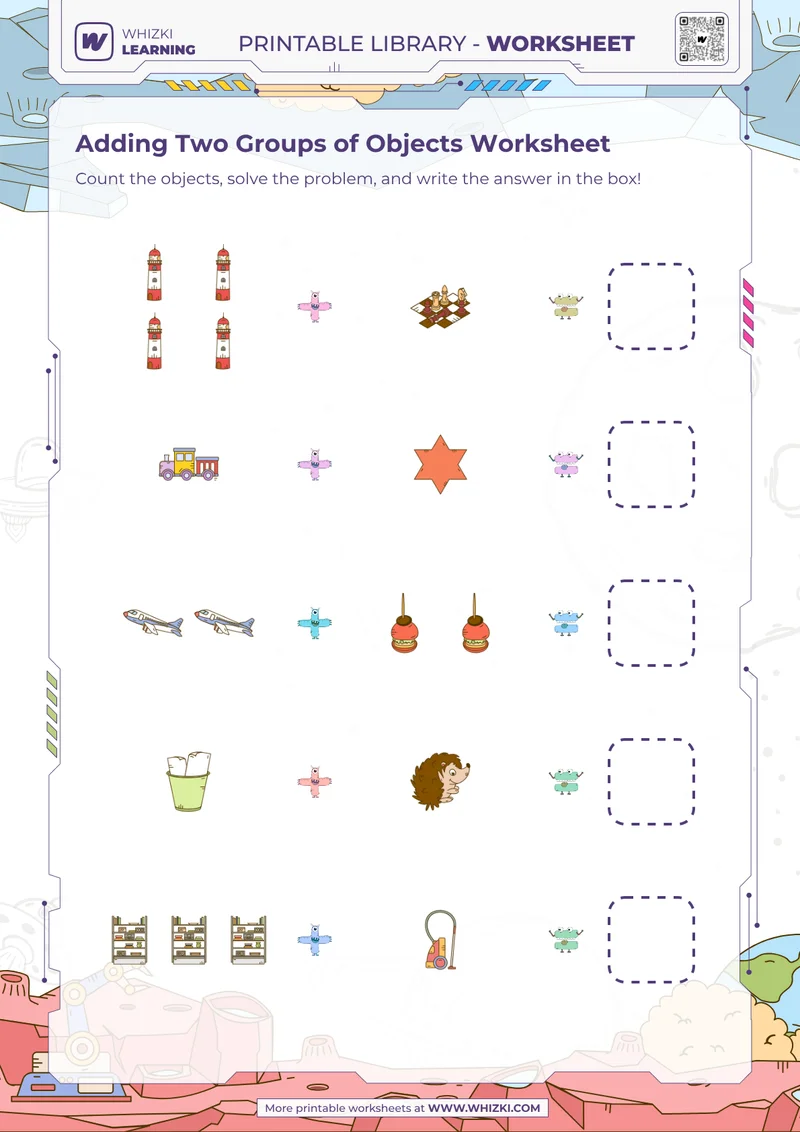 WHIZKI LEARNING

PRINTABLE LIBRARY - WORKSHEET

Adding Two Groups of Objects Worksheet

Count the objects, solve the problem, and write the answer in the box!

More printable worksheets at WWW.WHIZKI.COM